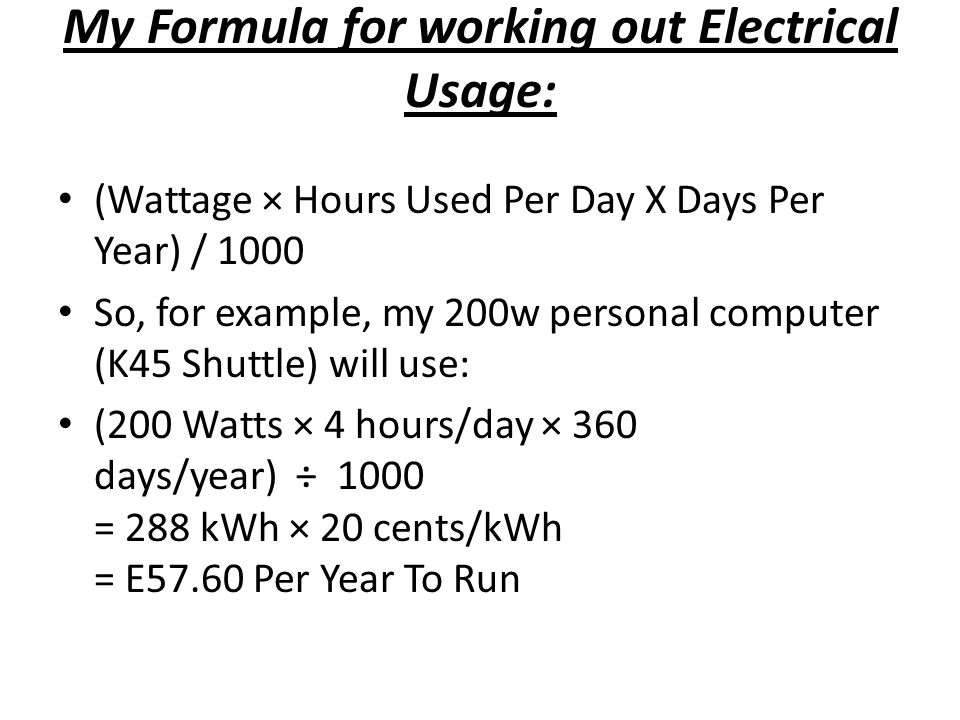 My Formula for working out Electrical Usage:

• (Wattage × Hours Used Per Day X Days Per Year) / 1000

• So, for example, my 200w personal computer (K45 Shuttle) will use:

• (200 Watts × 4 hours/day × 360 days/year) ÷ 1000
= 288 kWh × 20 cents/kWh
= E57.60 Per Year To Run